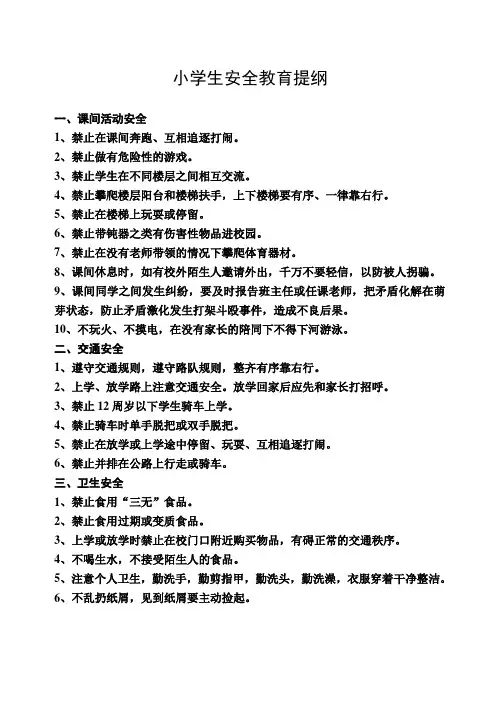 小学生安全教育提纲

一、课间活动安全

1、禁止在课间奔跑、互相追逐打闹。

2、禁止做有危险性的游戏。

3、禁止学生在不同楼层之间相互交流。

4、禁止攀爬楼层阳台和楼梯扶手，上下楼梯要有序、一律靠右行。

5、禁止在楼梯上玩耍或停留。

6、禁止带钝器之类有伤害性物品进校园。

7、禁止在没有老师带领的情况下攀爬体育器材。

8、课间休息时，如有校外陌生人邀请外出，千万不要轻信，以防被人拐骗。

9、课间同学之间发生纠纷，要及时报告班主任或任课老师，把矛盾化解在萌芽状态，防止矛盾激化发生打架斗殴事件，造成不良后果。

10、不玩火、不摸电，在没有家长的陪同下不得下河游泳。

二、交通安全

1、遵守交通规则，遵守路队规则，整齐有序靠右行。

2、上学、放学路上注意交通安全。放学回家后应先和家长打招呼。

3、禁止 12 周岁以下学生骑车上学。

4、禁止骑车时单手脱把或双手脱把。

5、禁止在放学或上学途中停留、玩耍、互相追逐打闹。

6、禁止并排在公路上行走或骑车。

三、卫生安全

1、禁止食用“三无”食品。

2、禁止食用过期或变质食品。

3、上学或放学时禁止在校门口附近购买物品，有碍正常的交通秩序。

4、不喝生水，不接受陌生人的食品。

5、注意个人卫生，勤洗手，勤剪指甲，勤洗头，勤洗澡，衣服穿着干净整洁。

6、不乱扔纸屑，见到纸屑要主动捡起。